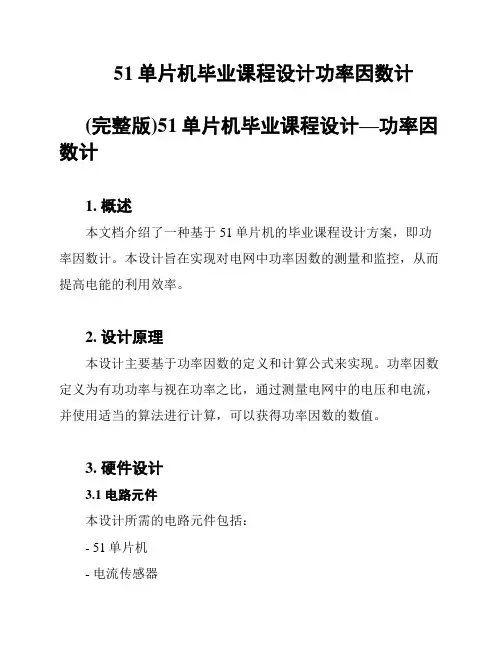 51 单片机毕业课程设计功率因数计

(完整版)51 单片机毕业课程设计—功率因数计

1. 概述

本文档介绍了一种基于 51 单片机的毕业课程设计方案，即功率因数计。本设计旨在实现对电网中功率因数的测量和监控，从而提高电能的利用效率。

2. 设计原理

本设计主要基于功率因数的定义和计算公式来实现。功率因数定义为有功功率与视在功率之比，通过测量电网中的电压和电流，并使用适当的算法进行计算，可以获得功率因数的数值。

3. 硬件设计

3.1 电路元件

本设计所需的电路元件包括：

- 51 单片机

- 电流传感器